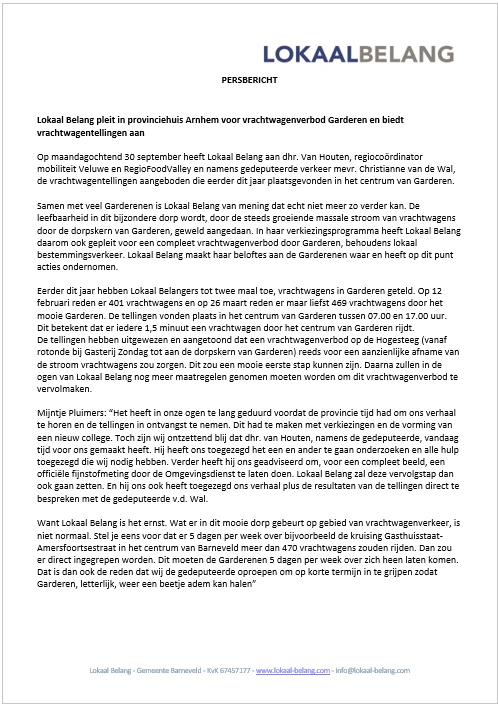 LOKAALBELANG

PERSBERICHT

Lokaal Belang pleit in provinciehuis Arnhem voor vrachtwagenverbod Garderen en biedt vrachtwagentellingen aan

Op maandagochtend 30 september heeft Lokaal Belang aan dhr. Van Houten, regiocoördinator mobiliteit Veluwe en RegioFoodValley en namens gedeputeerde verkeer mevr. Christianne van de Wal, de vrachtwagentellingen aangeboden die eerder dit jaar plaatsgevonden in het centrum van Garderen.

Samen met veel Garderenen is Lokaal Belang van mening dat echt niet meer zo verder kan. De leefbaarheid in dit bijzondere dorp wordt, door de steeds groeiende massale stroom van vrachtwagens door de dorpskern van Garderen, geweld aangedaan. In haar verkiezingsprogramma heeft Lokaal Belang daarom ook gepleit voor een compleet vrachtwagenverbod door Garderen, behoudens lokaal bestemmingsverkeer. Lokaal Belang maakt haar beloftes aan de Garderenen waar en heeft op dit punt acties ondernomen.

Eerder dit jaar hebben Lokaal Belangers tot twee maal toe, vrachtwagens in Garderen geteld. Op 12 februari reden er 401 vrachtwagens en op 26 maart reden er maar liefst 469 vrachtwagens door het mooie Garderen. De tellingen vonden plaats in het centrum van Garderen tussen 07.00 en 17.00 uur. Dit betekent dat er iedere 1,5 minuut een vrachtwagen door het centrum van Garderen rijdt.
De tellingen hebben uitgewezen en aangetoond dat een vrachtwagenverbod op de Hogesteeg (vanaf rotonde bij Gasterij Zondag tot aan de dorpskern van Garderen) reeds voor een aanzienlijke afname van de stroom vrachtwagens zou zorgen. Dit zou een mooie eerste stap kunnen zijn. Daarna zullen in de ogen van Lokaal Belang nog meer maatregelen genomen moeten worden om dit vrachtwagenverbod te vervolmaken.

Mijntje Pluimers: "Het heeft in onze ogen te lang geduurd voordat de provincie tijd had om ons verhaal te horen en de tellingen in ontvangst te nemen. Dit had te maken met verkiezingen en de vorming van een nieuw college. Toch zijn wij ontzettend blij dat dhr. van Houten, namens de gedeputeerde, vandaag tijd voor ons gemaakt heeft. Hij heeft ons toegezegd het een en ander te gaan onderzoeken en alle hulp toegezegd die wij nodig hebben. Verder heeft hij ons geadviseerd om, voor een compleet beeld, een officiële fijnstofmeting door de Omgevingsdienst te laten doen. Lokaal Belang zal deze vervolgstap dan ook gaan zetten. En hij ons ook heeft toegezegd ons verhaal plus de resultaten van de tellingen direct te bespreken met de gedeputeerde v.d. Wal.

Want Lokaal Belang is het ernst. Wat er in dit mooie dorp gebeurt op gebied van vrachtwagenverkeer, is niet normaal. Stel je eens voor dat er 5 dagen per week over bijvoorbeeld de kruising Gasthuisstaat-Amersfoortsestraat in het centrum van Barneveld meer dan 470 vrachtwagens zouden rijden. Dan zou er direct ingegrepen worden. Dit moeten de Garderenen 5 dagen per week over zich heen laten komen. Dat is dan ook de reden dat wij de gedeputeerde oproepen om op korte termijn in te grijpen zodat Garderen, letterlijk, weer een beetje adem kan halen"

Lokaal Belang - Gemeente Barneveld - KvK 67457177 - www.lokaal-belang.com - info@lokaal-belang.com